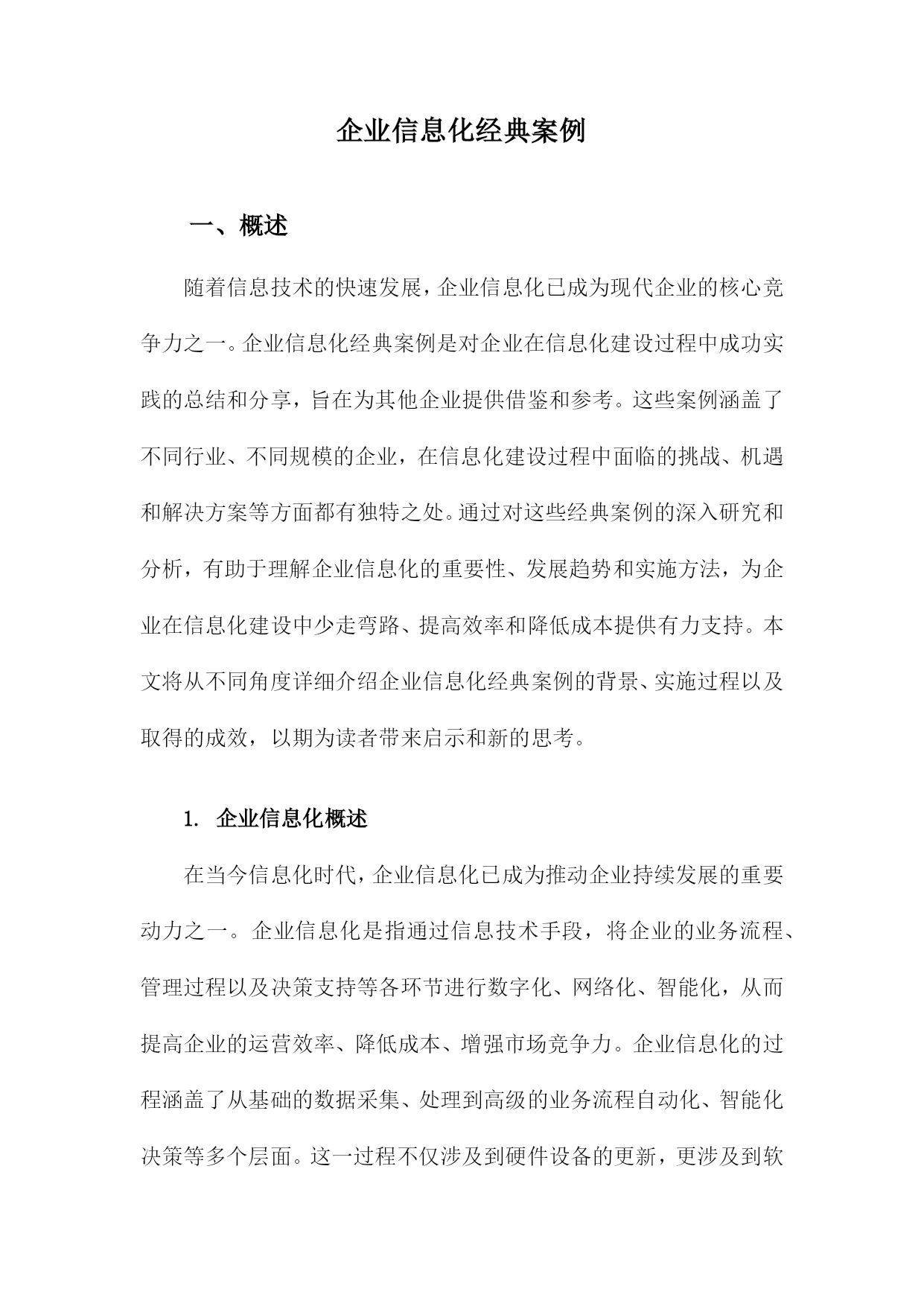 企业信息化经典案例

一、概述

随着信息技术的快速发展，企业信息化已成为现代企业的核心竞争力之一。企业信息化经典案例是对企业在信息化建设过程中成功实践的总结和分享，旨在为其他企业提供借鉴和参考。这些案例涵盖了不同行业、不同规模的企业，在信息化建设过程中面临的挑战、机遇和解决方案等方面都有独特之处。通过对这些经典案例的深入研究和分析，有助于理解企业信息化的重要性、发展趋势和实施方法，为企业在信息化建设中少走弯路、提高效率和降低成本提供有力支持。本文将从不同角度详细介绍企业信息化经典案例的背景、实施过程以及取得的成效，以期为读者带来启示和新的思考。

1. 企业信息化概述

在当今信息化时代，企业信息化已成为推动企业持续发展的重要动力之一。企业信息化是指通过信息技术手段，将企业的业务流程、管理过程以及决策支持等各环节进行数字化、网络化、智能化，从而提高企业的运营效率、降低成本、增强市场竞争力。企业信息化的过程涵盖了从基础的数据采集、处理到高级的业务流程自动化、智能化决策等多个层面。这一过程不仅涉及到硬件设备的更新，更涉及到软